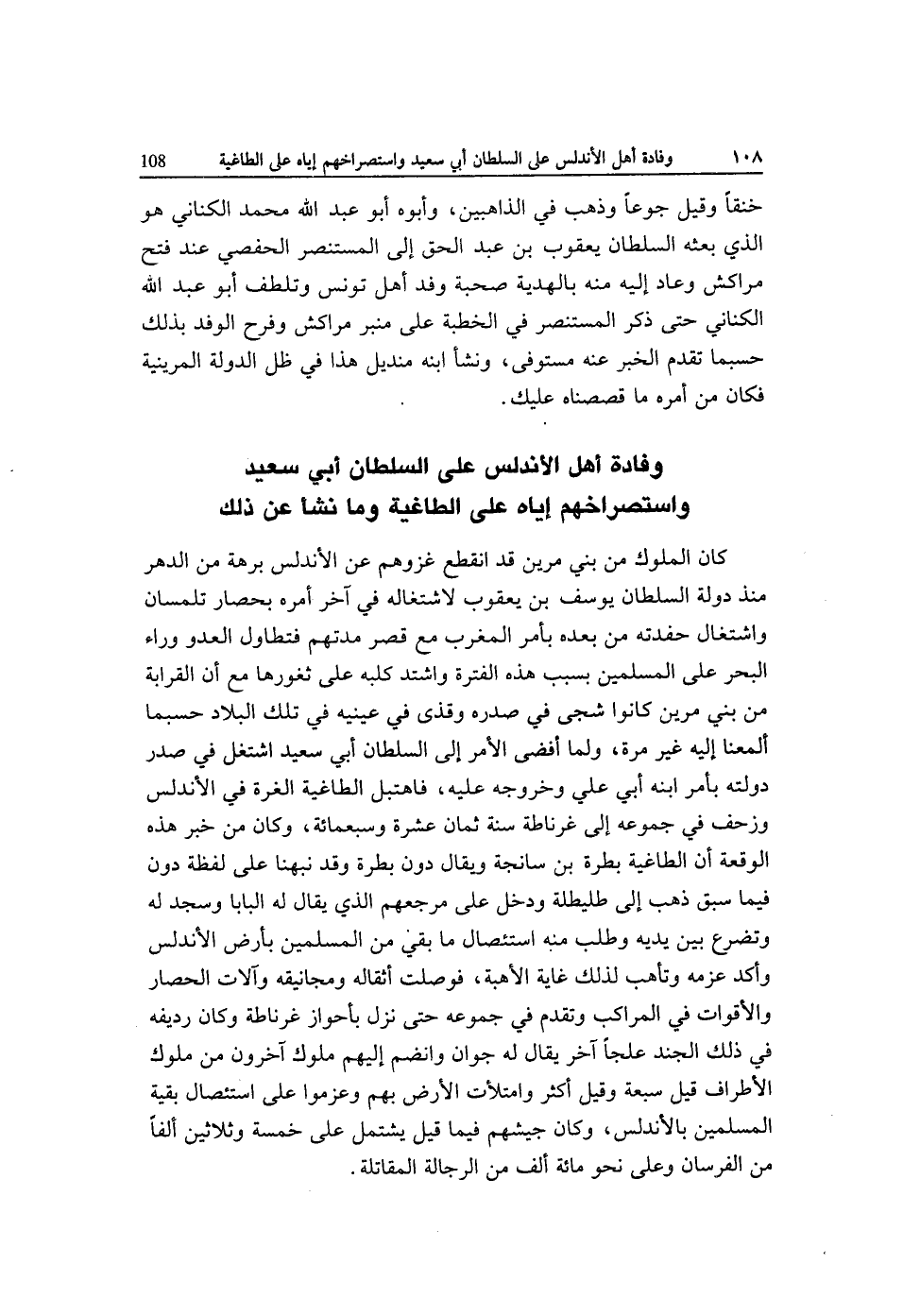 ١٠٨ وفادة أهل الأندلس على السلطان أبي سعيد واستصراخهم إياه على الطاغية 108

خنقاً وقيل جوعاً وذهب في الذاهبين، وأبوه أبو عبد الله محمد الكناني هو الذي بعثه السلطان يعقوب بن عبد الحق إلى المستنصر الحفصي عند فتح مراكش وعاد إليه منه بالهدية صحبة وفد أهل تونس وتلطف أبو عبد الله الكناني حتى ذكر المستنصر في الخطبة على منبر مراكش وفرح الوفد بذلك حسبما تقدم الخبر عنه مستوفى، ونشأ ابنه منديل هذا في ظل الدولة المرينية فكان من أمره ما قصصناه عليك.

وفادة أهل الأندلس على السلطان أبي سعيد
واستصراخهم إياه على الطاغية وما نشأ عن ذلك

كان الملوك من بني مرين قد انقطع غزوهم عن الأندلس برهة من الدهر منذ دولة السلطان يوسف بن يعقوب لاشتغاله في آخر أمره بحصار تلمسان واشتغال حفدته من بعده بأمر المغرب مع قصر مدتهم فتطاول العدو وراء البحر على المسلمين بسبب هذه الفترة واشتد كلبه على ثغورها مع أن القرابة من بني مرين كانوا شجى في صدره وقذى في عينيه في تلك البلاد حسبما ألمعنا إليه غير مرة، ولما أفضى الأمر إلى السلطان أبي سعيد اشتغل في صدر دولته بأمر ابنه أبي علي وخروجه عليه، فاهتبل الطاغية الغرة في الأندلس وزحف في جموعه إلى غرناطة سنة ثمان عشرة وسبعمائة، وكان من خبر هذه الوقعة أن الطاغية بطرة بن سانجة ويقال دون بطرة وقد نبهنا على لفظة دون فيما سبق ذهب إلى طليطلة ودخل على مرجعهم الذي يقال له البابا وسجد له وتضرع بين يديه وطلب منه استئصال ما بقي من المسلمين بأرض الأندلس وأكد عزمه وتأهب لذلك غاية الأهبة، فوصلت أثقاله ومجانيقه وآلات الحصار والأقوات في المراكب وتقدم في جموعه حتى نزل بأحواز غرناطة وكان رديفه في ذلك الجند علجاً آخر يقال له جوان وانضم إليهم ملوك آخرون من ملوك الأطراف قيل سبعة وقيل أكثر وامتلأت الأرض بهم وعزموا على استئصال بقية المسلمين بالأندلس، وكان جيشهم فيما قيل يشتمل على خمسة وثلاثين ألفاً من الفرسان وعلى نحو مائة ألف من الرجالة المقاتلة.